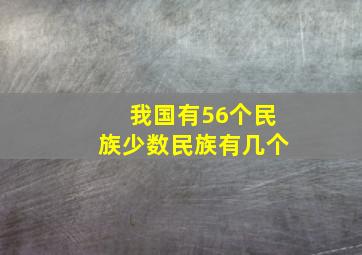 我国有56个民族少数民族有几个